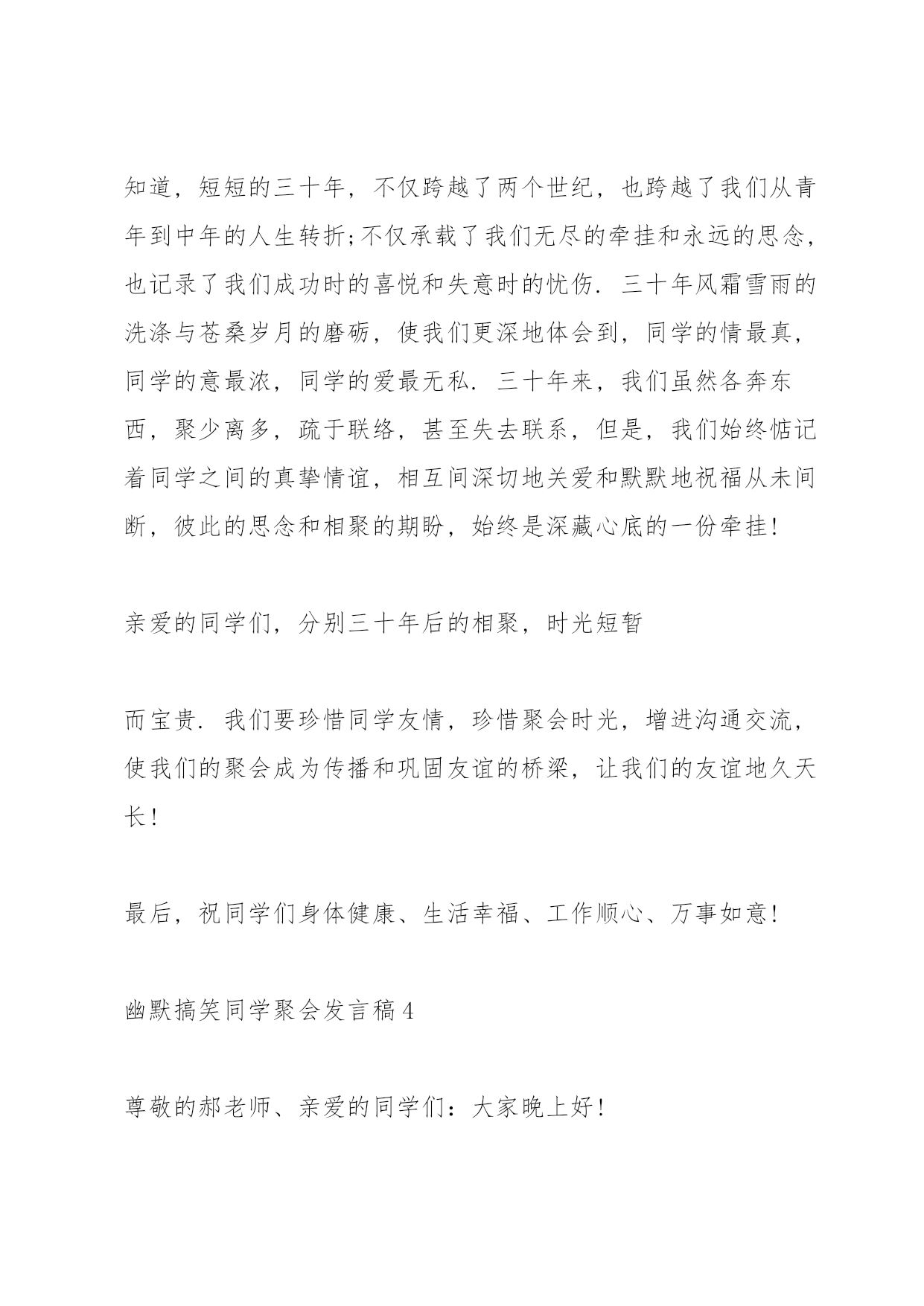 知道，短短的三十年，不仅跨越了两个世纪，也跨越了我们从青年到中年的人生转折;不仅承载了我们无尽的牵挂和永远的思念，也记录了我们成功时的喜悦和失意时的忧伤．三十年风霜雪雨的洗涤与苍桑岁月的磨砺，使我们更深地体会到，同学的情最真，同学的意最浓，同学的爱最无私．三十年来，我们虽然各奔东西，聚少离多，疏于联络，甚至失去联系，但是，我们始终惦记着同学之间的真挚情谊，相互间深切地关爱和默默地祝福从未间断，彼此的思念和相聚的期盼，始终是深藏心底的一份牵挂!

亲爱的同学们，分别三十年后的相聚，时光短暂

而宝贵．我们要珍惜同学友情，珍惜聚会时光，增进沟通交流，使我们的聚会成为传播和巩固友谊的桥梁，让我们的友谊地久天长！

最后，祝同学们身体健康、生活幸福、工作顺心、万事如意!

幽默搞笑同学聚会发言稿4

尊敬的郝老师、亲爱的同学们：大家晚上好！